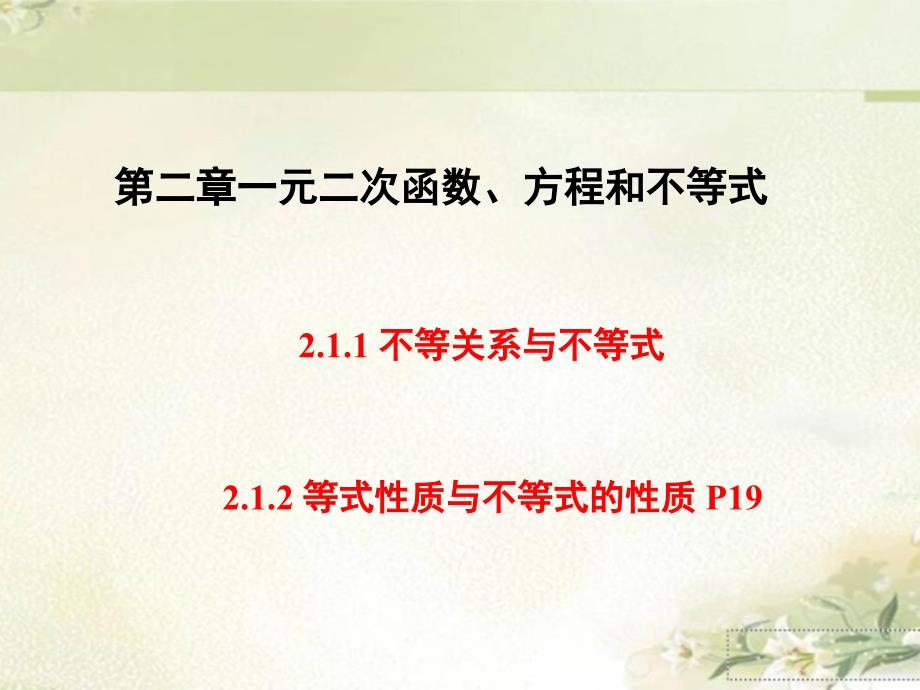 第二章一元二次函数、方程和不等式

2.1.1 不等关系与不等式

2.1.2 等式性质与不等式的性质 P19